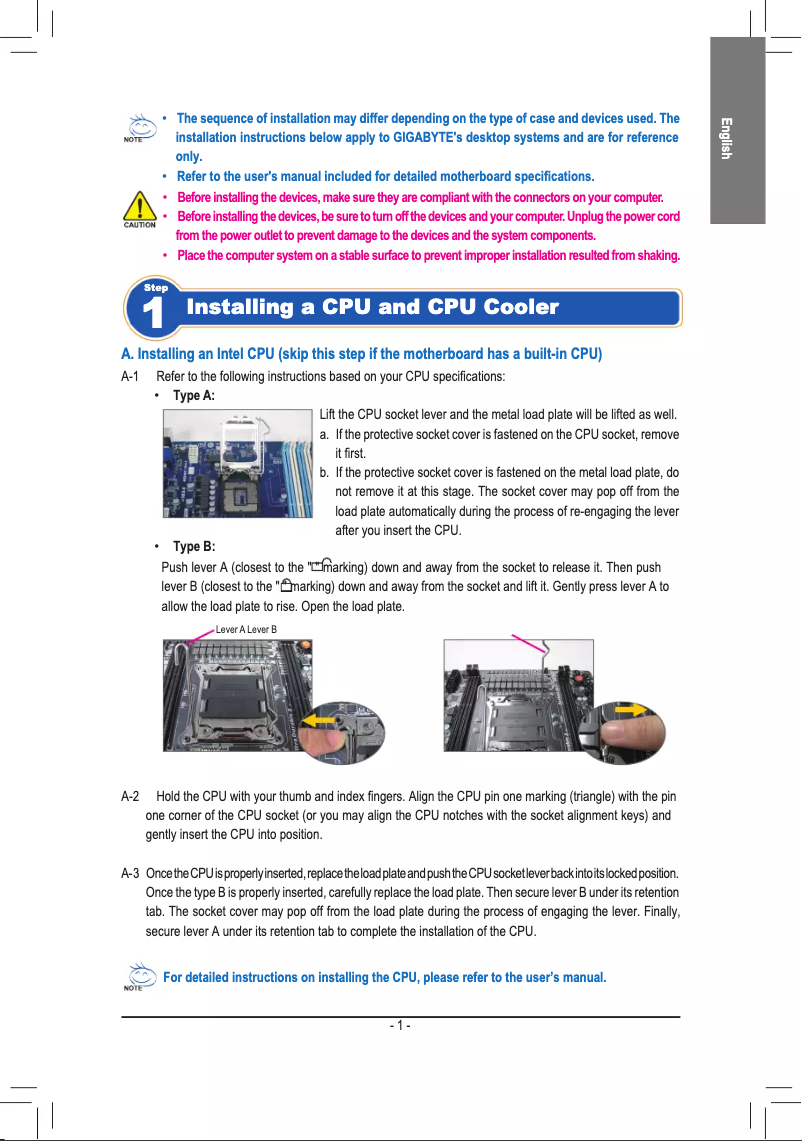 English

NOTE

• The sequence of installation may differ depending on the type of case and devices used. The installation instructions below apply to GIGABYTE's desktop systems and are for reference only.
• Refer to the user's manual included for detailed motherboard specifications.

CAUTION

• Before installing the devices, make sure they are compliant with the connectors on your computer.
• Before installing the devices, be sure to turn off the devices and your computer. Unplug the power cord from the power outlet to prevent damage to the devices and the system components.
• Place the computer system on a stable surface to prevent improper installation resulted from shaking.

Step 1 Installing a CPU and CPU Cooler

A. Installing an Intel CPU (skip this step if the motherboard has a built-in CPU)

A-1 Refer to the following instructions based on your CPU specifications:

• Type A:

Lift the CPU socket lever and the metal load plate will be lifted as well.
a. If the protective socket cover is fastened on the CPU socket, remove it first.
b. If the protective socket cover is fastened on the metal load plate, do not remove it at this stage. The socket cover may pop off from the load plate automatically during the process of re-engaging the lever after you insert the CPU.

• Type B:

Push lever A (closest to the " marking) down and away from the socket to release it. Then push lever B (closest to the " marking) down and away from the socket and lift it. Gently press lever A to allow the load plate to rise. Open the load plate.

Lever A Lever B

A-2 Hold the CPU with your thumb and index fingers. Align the CPU pin one marking (triangle) with the pin one corner of the CPU socket (or you may align the CPU notches with the socket alignment keys) and gently insert the CPU into position.

A-3 Once the CPU is properly inserted, replace the load plate and push the CPU socket lever back into its locked position. Once the type B is properly inserted, carefully replace the load plate. Then secure lever B under its retention tab. The socket cover may pop off from the load plate during the process of engaging the lever. Finally, secure lever A under its retention tab to complete the installation of the CPU.

NOTE

For detailed instructions on installing the CPU, please refer to the user's manual.

- 1 -